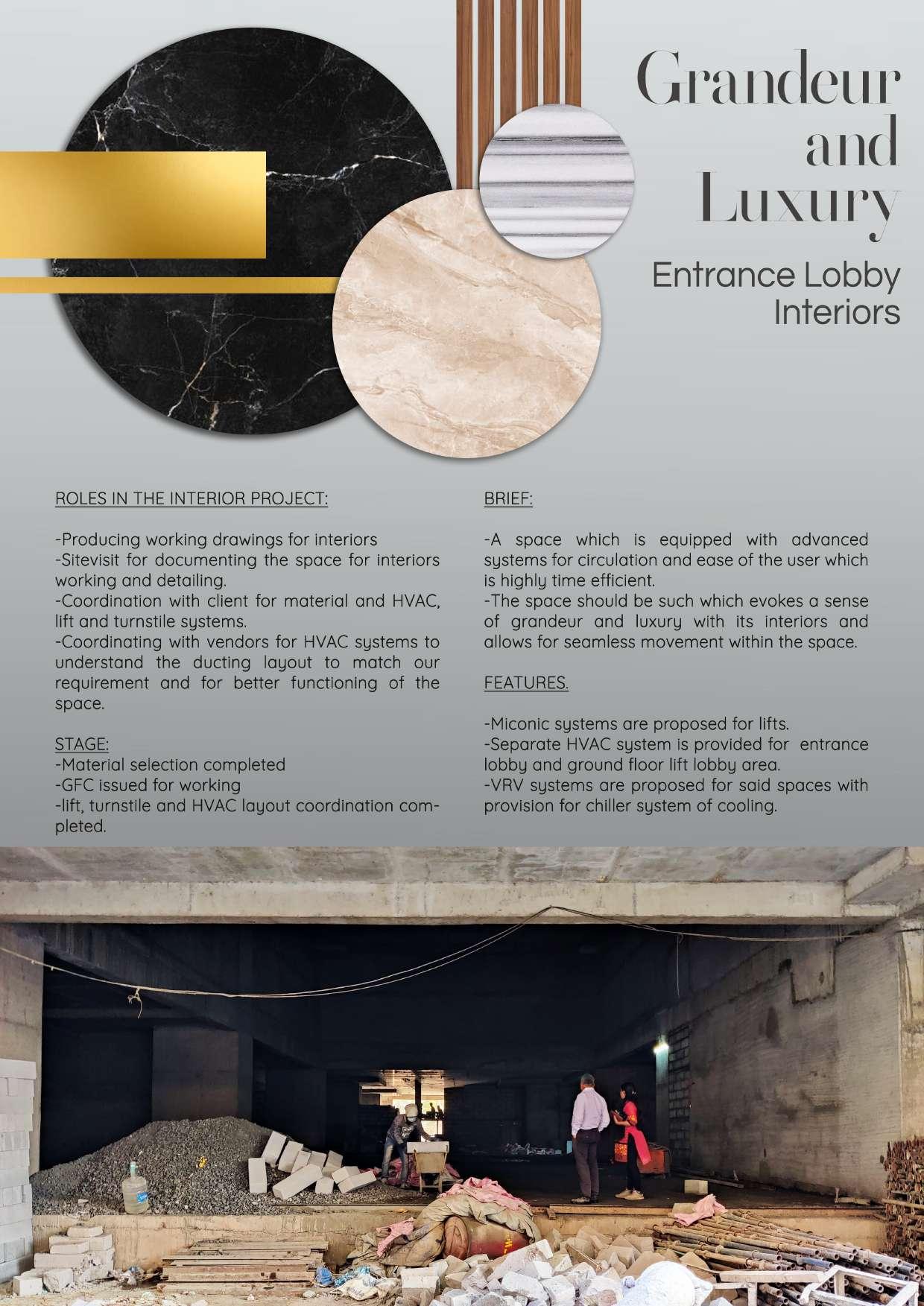 Grandeur and Luxury

Entrance Lobby Interiors

ROLES IN THE INTERIOR PROJECT:

-Producing working drawings for interiors
-Sitevisit for documenting the space for interiors working and detailing.
-Coordination with client for material and HVAC, lift and turnstile systems.
-Coordinating with vendors for HVAC systems to understand the ducting layout to match our requirement and for better functioning of the space.

STAGE:
-Material selection completed
-GFC issued for working
-lift, turnstile and HVAC layout coordination completed.

BRIEF:

-A space which is equipped with advanced systems for circulation and ease of the user which is highly time efficient.
-The space should be such which evokes a sense of grandeur and luxury with its interiors and allows for seamless movement within the space.

FEATURES.

-Miconic systems are proposed for lifts.
-Separate HVAC system is provided for entrance lobby and ground floor lift lobby area.
-VRV systems are proposed for said spaces with provision for chiller system of cooling.